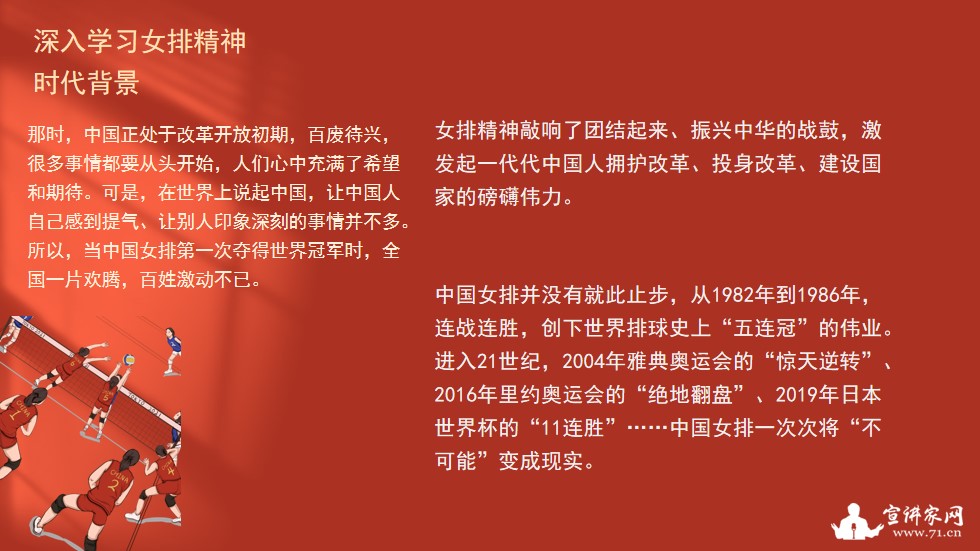 深入学习女排精神
时代背景

那时，中国正处于改革开放初期，百废待兴，很多事情都要从头开始，人们心中充满了希望和期待。可是，在世界上说起中国，让中国人自己感到提气、让别人印象深刻的事情并不多。所以，当中国女排第一次夺得世界冠军时，全国一片欢腾，百姓激动不已。

女排精神敲响了团结起来、振兴中华的战鼓，激发起一代代中国人拥护改革、投身改革、建设国家的磅礴伟力。

中国女排并没有就此止步，从1982年到1986年，连战连胜，创下世界排球史上“五连冠”的伟业。进入21世纪，2004年雅典奥运会的“惊天逆转”、2016年里约奥运会的“绝地翻盘”、2019年日本世界杯的“11连胜”……中国女排一次次将“不可能”变成现实。

宣讲家网
www.71.cn